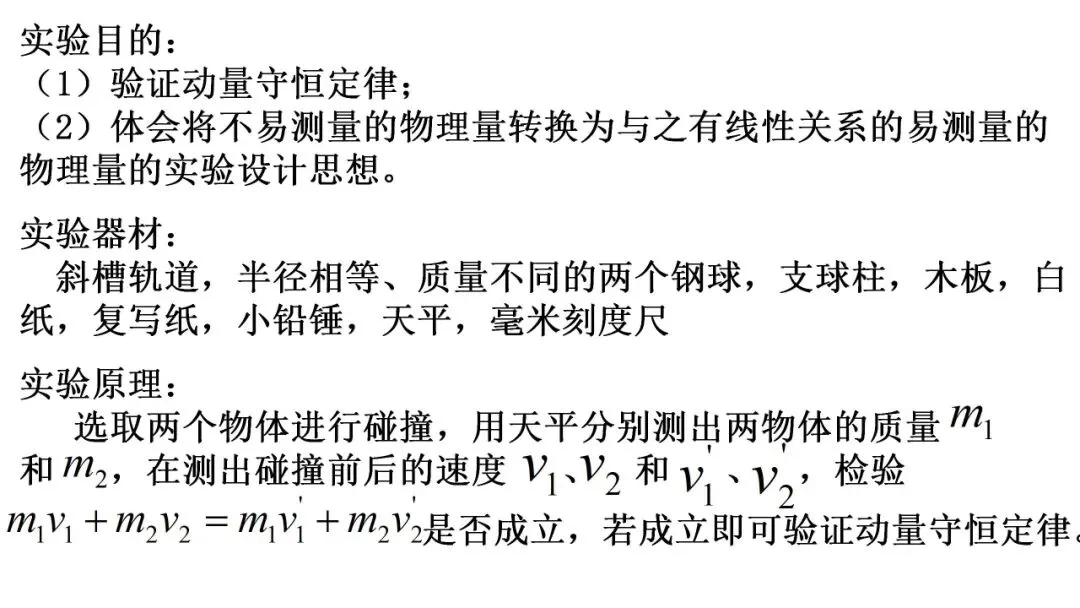 实验目的：
（1）验证动量守恒定律；
（2）体会将不易测量的物理量转换为与之有线性关系的易测量的物理量的实验设计思想。

实验器材：
斜槽轨道，半径相等、质量不同的两个钢球，支球柱，木板，白纸，复写纸，小铅锤，天平，毫米刻度尺

实验原理：
选取两个物体进行碰撞，用天平分别测出两物体的质量$m_1$和$m_2$，在测出碰撞前后的速度$v_1$、$v_2$和$v_1'$、$v_2'$，检验$m_1v_1+m_2v_2=m_1v_1'+m_2v_2'$是否成立，若成立即可验证动量守恒定律。